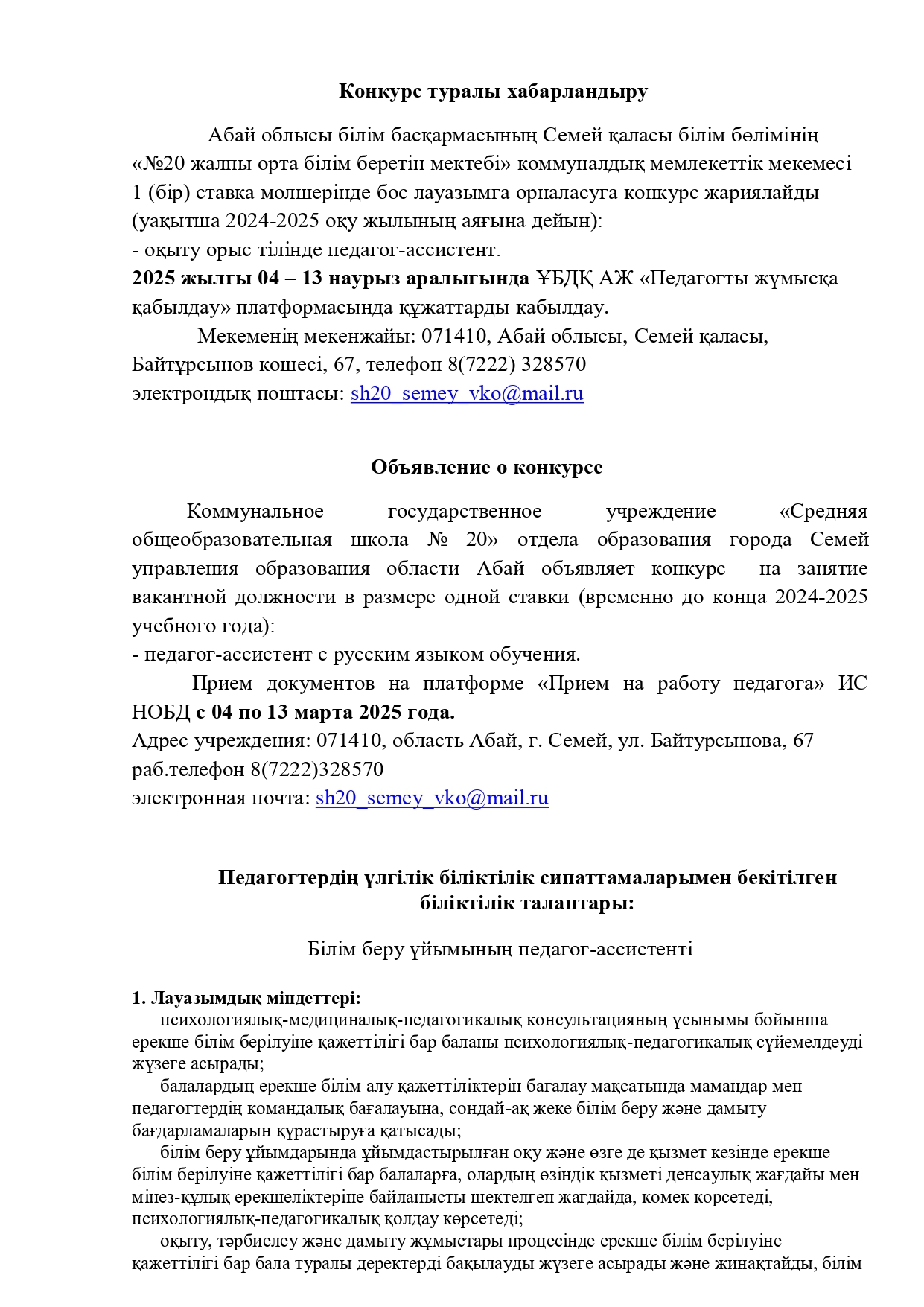 Конкурс туралы хабарландыру

Абай облысы білім басқармасының Семей қаласы білім бөлімінің «№20 жалпы орта білім беретін мектебі» коммуналдық мемлекеттік мекемесі 1 (бір) ставка мөлшерінде бос лауазымға орналасуға конкурс жариялайды (уақытша 2024-2025 оқу жылының аяғына дейын):
- оқыту орыс тілінде педагог-ассистент.
2025 жылғы 04 – 13 наурыз аралығында ҰБДҚ АЖ «Педагогты жұмысқа қабылдау» платформасында құжаттарды қабылдау.
Мекеменің мекенжайы: 071410, Абай облысы, Семей қаласы, Байтұрсынов көшесі, 67, телефон 8(7222) 328570
электрондық поштасы: sh20_semey_vko@mail.ru

Объявление о конкурсе

Коммунальное государственное учреждение «Средняя общеобразовательная школа № 20» отдела образования города Семей управления образования области Абай объявляет конкурс на занятие вакантной должности в размере одной ставки (временно до конца 2024-2025 учебного года):
- педагог-ассистент с русским языком обучения.
Прием документов на платформе «Прием на работу педагога» ИС НОБД с 04 по 13 марта 2025 года.
Адрес учреждения: 071410, область Абай, г. Семей, ул. Байтурсынова, 67
раб.телефон 8(7222)328570
электронная почта: sh20_semey_vko@mail.ru

Педагогтердің үлгілік біліктілік сипаттамаларымен бекітілген біліктілік талаптары:

Білім беру ұйымының педагог-ассистенті

1. Лауазымдық міндеттері:
психологиялық-медициналық-педагогикалық консультацияның ұсынымы бойынша ерекше білім берілуіне қажеттілігі бар баланы психологиялық-педагогикалық сүйемелдеуді жүзеге асырады;
балалардың ерекше білім алу қажеттіліктерін бағалау мақсатында мамандар мен педагогтердің командалық бағалауына, сондай-ақ жеке білім беру және дамыту бағдарламаларын құрастыруға қатысады;
білім беру ұйымдарында ұйымдастырылған оқу және өзге де қызмет кезінде ерекше білім берілуіне қажеттілігі бар балаларға, олардың өзіндік қызметі денсаулық жағдайы мен мінез-құлық ерекшеліктеріне байланысты шектелген жағдайда, көмек көрсетеді, психологиялық-педагогикалық қолдау көрсетеді;
оқыту, тәрбиелеу және дамыту жұмыстары процесінде ерекше білім берілуіне қажеттілігі бар бала туралы деректерді бақылауды жүзеге асырады және жинақтайды, білім